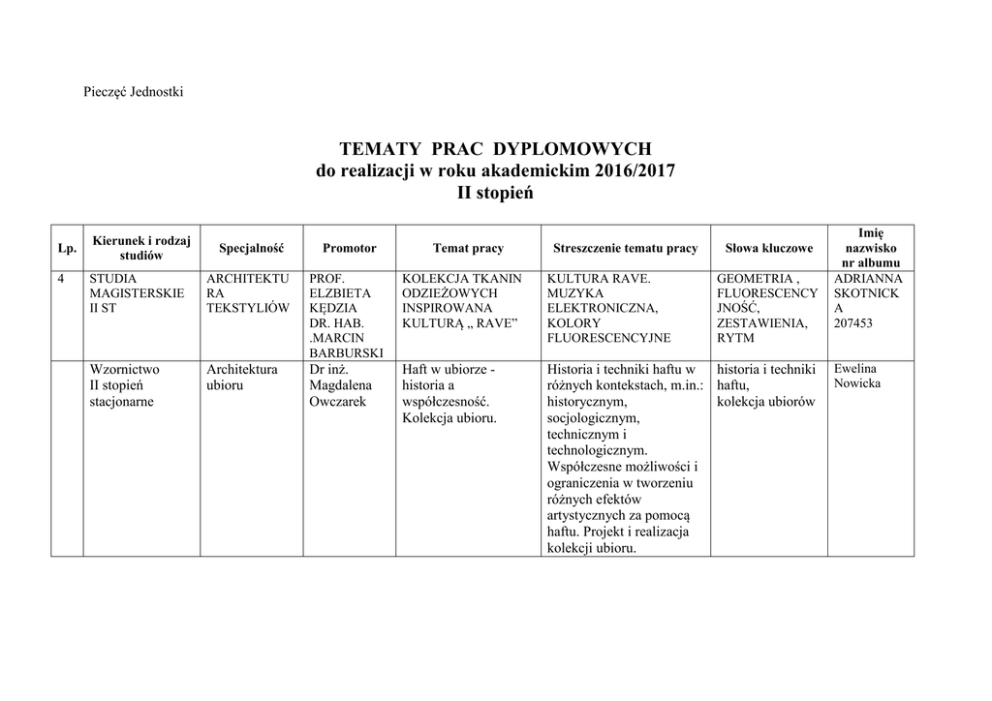 Pieczęć Jednostki

TEMATY PRAC DYPLOMOWYCH
do realizacji w roku akademickim 2016/2017
II stopień

| Lp. | Kierunek i rodzaj studiów | Specjalność | Promotor | Temat pracy | Streszczenie tematu pracy | Słowa kluczowe | Imię nazwisko nr albumu |
|---|---|---|---|---|---|---|---|
| 4 | STUDIA MAGISTERSKIE II ST | ARCHITEKTURA TEKSTYLIÓW | PROF. ELZBIETA KĘDZIA DR. HAB. .MARCIN BARBURSKI | KOLEKCJA TKANIN ODZIEŻOWYCH INSPIROWANA KULTURĄ „ RAVE” | KULTURA RAVE. MUZYKA ELEKTRONICZNA, KOLORY FLUORESCENCYJNE | GEOMETRIA , FLUORESCENCYJNOŚĆ, ZESTAWIENIA, RYTM | ADRIANNA SKOTNICKA 207453 |
| | Wzornictwo II stopień stacjonarne | Architektura ubioru | Dr inż. Magdalena Owczarek | Haft w ubiorze - historia a współczesność. Kolekcja ubioru. | Historia i techniki haftu w różnych kontekstach, m.in.: historycznym, socjologicznym, technicznym i technologicznym. Współczesne możliwości i ograniczenia w tworzeniu różnych efektów artystycznych za pomocą haftu. Projekt i realizacja kolekcji ubioru. | historia i techniki haftu, kolekcja ubiorów | Ewelina Nowicka |